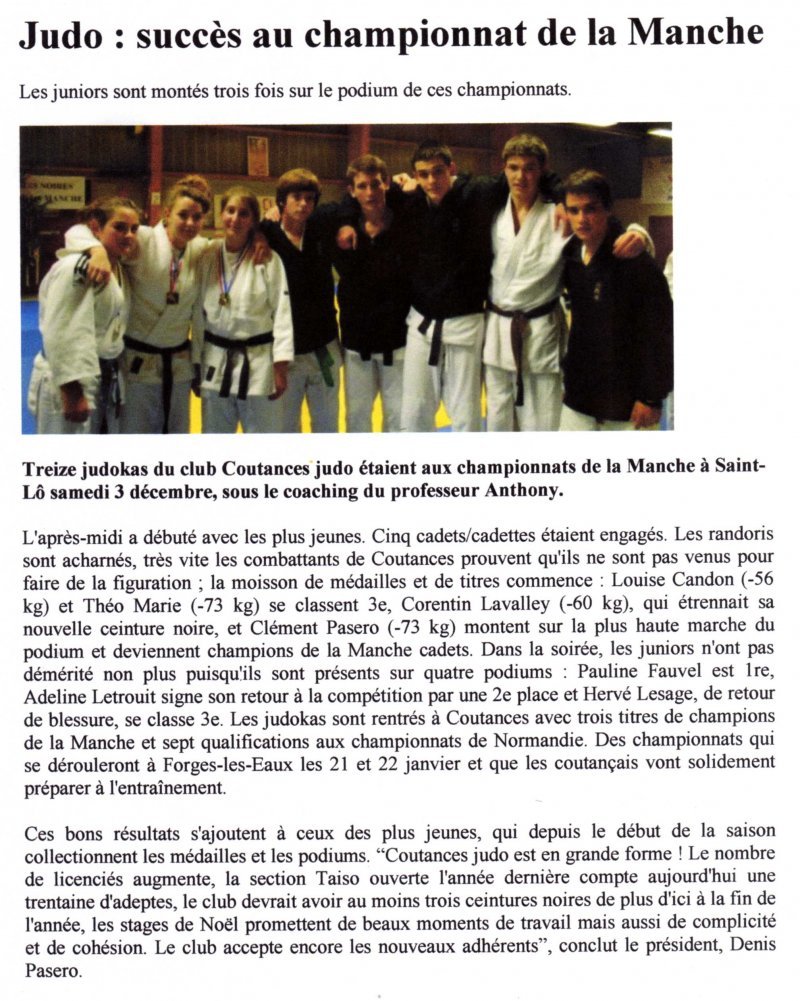 Judo : succès au championnat de la Manche

Les juniors sont montés trois fois sur le podium de ces championnats.

Treize judokas du club Coutances judo étaient aux championnats de la Manche à Saint-Lô samedi 3 décembre, sous le coaching du professeur Anthony.

L'après-midi a débuté avec les plus jeunes. Cinq cadets/cadettes étaient engagés. Les randoris sont acharnés, très vite les combattants de Coutances prouvent qu'ils ne sont pas venus pour faire de la figuration ; la moisson de médailles et de titres commence : Louise Candon (-56 kg) et Théo Marie (-73 kg) se classent 3e, Corentin Lavalley (-60 kg), qui étrennait sa nouvelle ceinture noire, et Clément Pasero (-73 kg) montent sur la plus haute marche du podium et deviennent champions de la Manche cadets. Dans la soirée, les juniors n'ont pas démérité non plus puisqu'ils sont présents sur quatre podiums : Pauline Fauvel est 1re, Adeline Letrouit signe son retour à la compétition par une 2e place et Hervé Lesage, de retour de blessure, se classe 3e. Les judokas sont rentrés à Coutances avec trois titres de champions de la Manche et sept qualifications aux championnats de Normandie. Des championnats qui se dérouleront à Forges-les-Eaux les 21 et 22 janvier et que les coutançais vont solidement préparer à l'entraînement.

Ces bons résultats s'ajoutent à ceux des plus jeunes, qui depuis le début de la saison collectionnent les médailles et les podiums. "Coutances judo est en grande forme ! Le nombre de licenciés augmente, la section Taiso ouverte l'année dernière compte aujourd'hui une trentaine d'adeptes, le club devrait avoir au moins trois ceintures noires de plus d'ici à la fin de l'année, les stages de Noël promettent de beaux moments de travail mais aussi de complicité et de cohésion. Le club accepte encore les nouveaux adhérents", conclut le président, Denis Pasero.